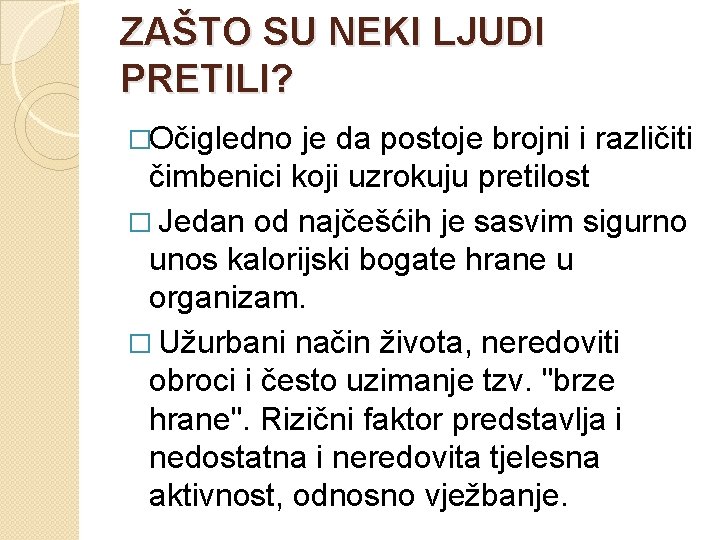 ZAŠTO SU NEKI LJUDI PRETILI?

□Očigledno je da postoje brojni i različiti čimbenici koji uzrokuju pretilost

□ Jedan od najčešćih je sasvim sigurno unos kalorijski bogate hrane u organizam.

□ Užurbani način života, neredoviti obroci i često uzimanje tzv. "brze hrane". Rizični faktor predstavlja i nedostatna i neredovita tjelesna aktivnost, odnosno vježbanje.